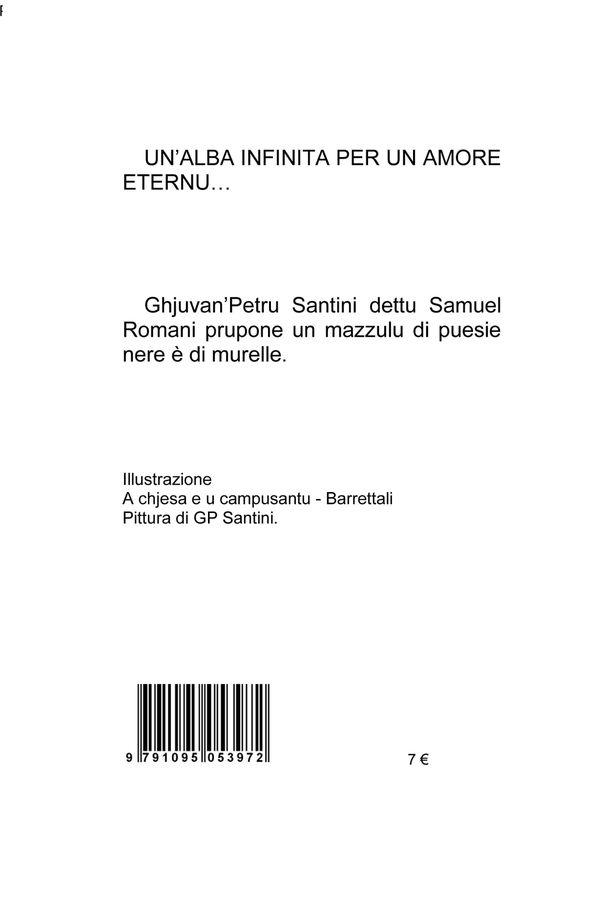 UN'ALBA INFINITA PER UN AMORE ETERNU…

Ghjuvan'Petru Santini dettu Samuel Romani prupone un mazzulu di puesie nere è di murelle.

Illustrazione
A chjesa e u campusantu - Barrettali
Pittura di GP Santini.

9 791095 053972

7 €